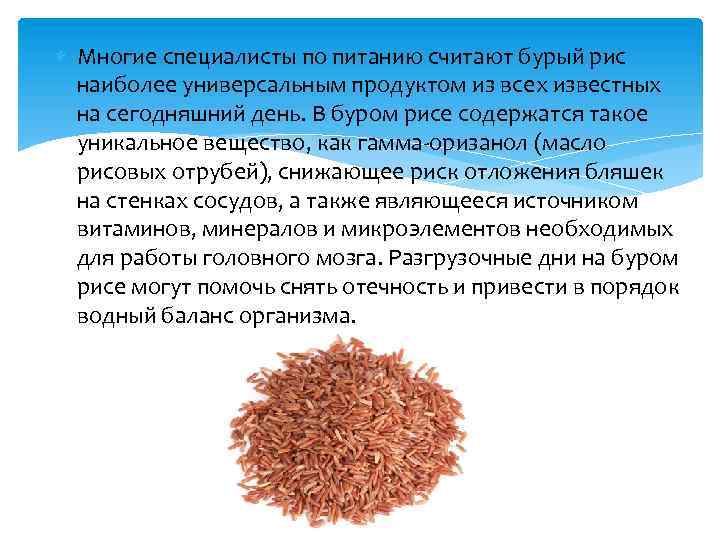 • Многие специалисты по питанию считают бурый рис наиболее универсальным продуктом из всех известных на сегодняшний день. В буром рисе содержатся такое уникальное вещество, как гамма-оризанол (масло рисовых отрубей), снижающее риск отложения бляшек на стенках сосудов, а также являющееся источником витаминов, минералов и микроэлементов необходимых для работы головного мозга. Разгрузочные дни на буром рисе могут помочь снять отечность и привести в порядок водный баланс организма.